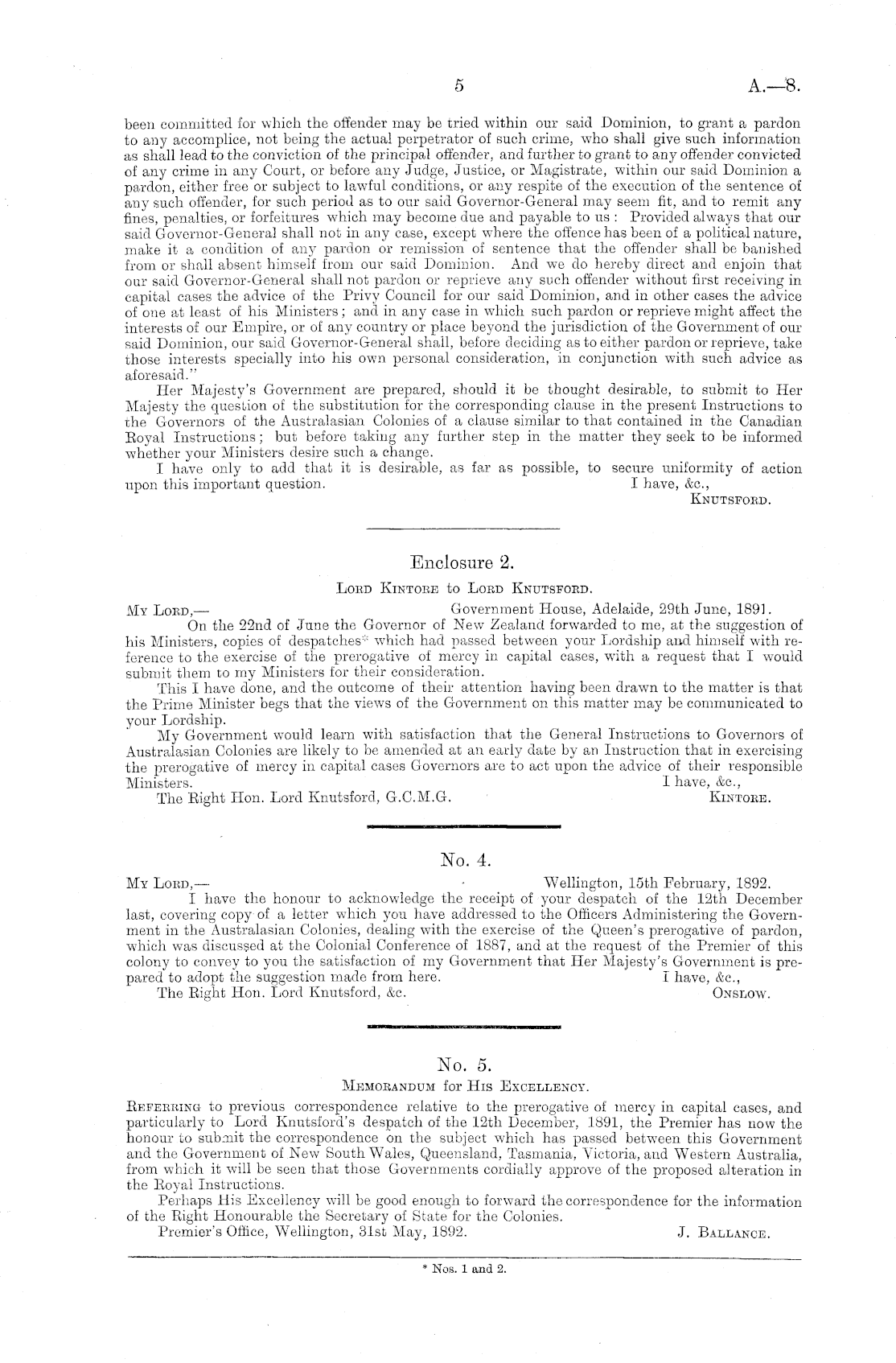 5 A.—8.

been committed for which the offender may be tried within our said Dominion, to grant a pardon to any accomplice, not being the actual perpetrator of such crime, who shall give such information as shall lead to the conviction of the principal offender, and further to grant to any offender convicted of any crime in any Court, or before any Judge, Justice, or Magistrate, within our said Dominion a pardon, either free or subject to lawful conditions, or any respite of the execution of the sentence of any such offender, for such period as to our said Governor-General may seem fit, and to remit any fines, penalties, or forfeitures which may become due and payable to us: Provided always that our said Governor-General shall not in any case, except where the offence has been of a political nature, make it a condition of any pardon or remission of sentence that the offender shall be banished from or shall absent himself from our said Dominion. And we do hereby direct and enjoin that our said Governor-General shall not pardon or reprieve any such offender without first receiving in capital cases the advice of the Privy Council for our said Dominion, and in other cases the advice of one at least of his Ministers; and in any case in which such pardon or reprieve might affect the interests of our Empire, or of any country or place beyond the jurisdiction of the Government of our said Dominion, our said Governor-General shall, before deciding as to either pardon or reprieve, take those interests specially into his own personal consideration, in conjunction with such advice as aforesaid."

Her Majesty's Government are prepared, should it be thought desirable, to submit to Her Majesty the question of the substitution for the corresponding clause in the present Instructions to the Governors of the Australasian Colonies of a clause similar to that contained in the Canadian Royal Instructions; but before taking any further step in the matter they seek to be informed whether your Ministers desire such a change.

I have only to add that it is desirable, as far as possible, to secure uniformity of action upon this important question. I have, &c.,
KNUTSFORD.

Enclosure 2.
LORD KINTORE to LORD KNUTSFORD.

MY LORD,— Government House, Adelaide, 29th June, 1891.
On the 22nd of June the Governor of New Zealand forwarded to me, at the suggestion of his Ministers, copies of despatches* which had passed between your Lordship and himself with reference to the exercise of the prerogative of mercy in capital cases, with a request that I would submit them to my Ministers for their consideration.

This I have done, and the outcome of their attention having been drawn to the matter is that the Prime Minister begs that the views of the Government on this matter may be communicated to your Lordship.

My Government would learn with satisfaction that the General Instructions to Governors of Australasian Colonies are likely to be amended at an early date by an Instruction that in exercising the prerogative of mercy in capital cases Governors are to act upon the advice of their responsible Ministers. I have, &c.,
The Right Hon. Lord Knutsford, G.C.M.G. KINTORE.

No. 4.

MY LORD,— Wellington, 15th February, 1892.
I have the honour to acknowledge the receipt of your despatch of the 12th December last, covering copy of a letter which you have addressed to the Officers Administering the Government in the Australasian Colonies, dealing with the exercise of the Queen's prerogative of pardon, which was discussed at the Colonial Conference of 1887, and at the request of the Premier of this colony to convey to you the satisfaction of my Government that Her Majesty's Government is prepared to adopt the suggestion made from here. I have, &c.,
The Right Hon. Lord Knutsford, &c. ONSLOW.

No. 5.
MEMORANDUM for HIS EXCELLENCY.

REFERRING to previous correspondence relative to the prerogative of mercy in capital cases, and particularly to Lord Knutsford's despatch of the 12th December, 1891, the Premier has now the honour to submit the correspondence on the subject which has passed between this Government and the Government of New South Wales, Queensland, Tasmania, Victoria, and Western Australia, from which it will be seen that those Governments cordially approve of the proposed alteration in the Royal Instructions.

Perhaps His Excellency will be good enough to forward the correspondence for the information of the Right Honourable the Secretary of State for the Colonies.
Premier's Office, Wellington, 31st May, 1892. J. BALLANCE.

* Nos. 1 and 2.